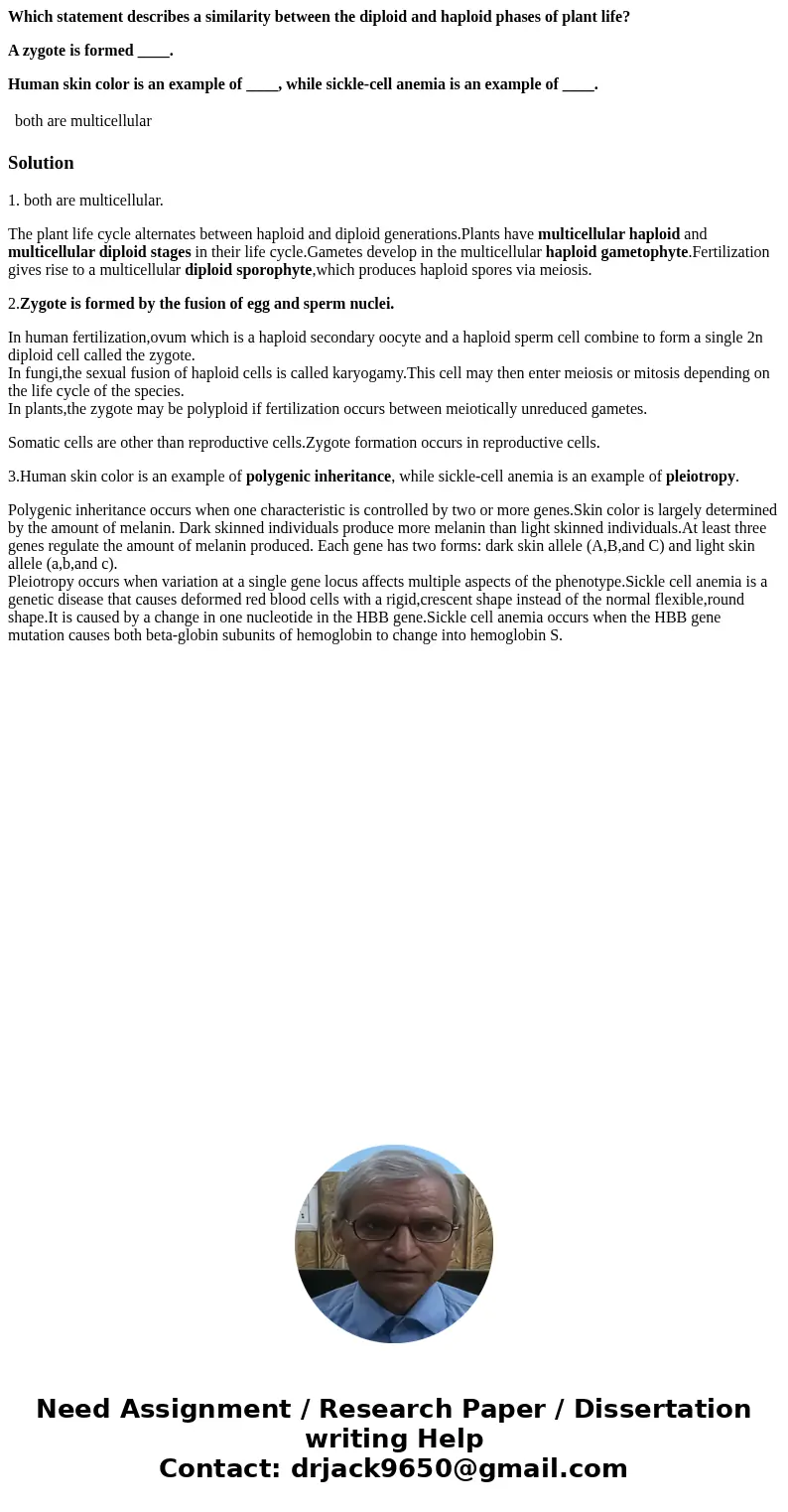 Which statement describes a similarity between the diploid and haploid phases of plant life?

A zygote is formed ____.

Human skin color is an example of ____, while sickle-cell anemia is an example of ____.

both are multicellular

Solution

1. both are multicellular.

The plant life cycle alternates between haploid and diploid generations.Plants have multicellular haploid and multicellular diploid stages in their life cycle.Gametes develop in the multicellular haploid gametophyte.Fertilization gives rise to a multicellular diploid sporophyte,which produces haploid spores via meiosis.

2.Zygote is formed by the fusion of egg and sperm nuclei.

In human fertilization,ovum which is a haploid secondary oocyte and a haploid sperm cell combine to form a single 2n diploid cell called the zygote.
In fungi,the sexual fusion of haploid cells is called karyogamy.This cell may then enter meiosis or mitosis depending on the life cycle of the species.
In plants,the zygote may be polyploid if fertilization occurs between meiotically unreduced gametes.

Somatic cells are other than reproductive cells.Zygote formation occurs in reproductive cells.

3.Human skin color is an example of polygenic inheritance, while sickle-cell anemia is an example of pleiotropy.

Polygenic inheritance occurs when one characteristic is controlled by two or more genes.Skin color is largely determined by the amount of melanin. Dark skinned individuals produce more melanin than light skinned individuals.At least three genes regulate the amount of melanin produced. Each gene has two forms: dark skin allele (A,B,and C) and light skin allele (a,b,and c).
Pleiotropy occurs when variation at a single gene locus affects multiple aspects of the phenotype.Sickle cell anemia is a genetic disease that causes deformed red blood cells with a rigid,crescent shape instead of the normal flexible,round shape.It is caused by a change in one nucleotide in the HBB gene.Sickle cell anemia occurs when the HBB gene mutation causes both beta-globin subunits of hemoglobin to change into hemoglobin S.

Need Assignment / Research Paper / Dissertation writing Help
Contact: drjack9650@gmail.com